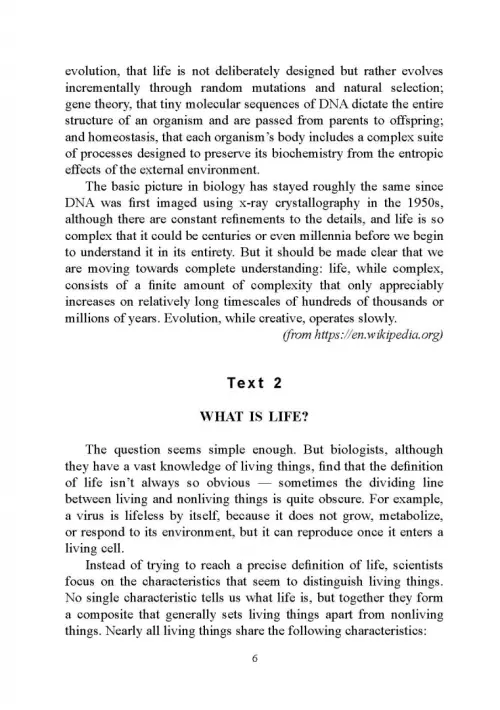 evolution, that life is not deliberately designed but rather evolves incrementally through random mutations and natural selection; gene theory, that tiny molecular sequences of DNA dictate the entire structure of an organism and are passed from parents to offspring; and homeostasis, that each organism's body includes a complex suite of processes designed to preserve its biochemistry from the entropic effects of the external environment.

The basic picture in biology has stayed roughly the same since DNA was first imaged using x-ray crystallography in the 1950s, although there are constant refinements to the details, and life is so complex that it could be centuries or even millennia before we begin to understand it in its entirety. But it should be made clear that we are moving towards complete understanding: life, while complex, consists of a finite amount of complexity that only appreciably increases on relatively long timescales of hundreds of thousands or millions of years. Evolution, while creative, operates slowly.

(from https://en.wikipedia.org)

Text 2

WHAT IS LIFE?

The question seems simple enough. But biologists, although they have a vast knowledge of living things, find that the definition of life isn't always so obvious — sometimes the dividing line between living and nonliving things is quite obscure. For example, a virus is lifeless by itself, because it does not grow, metabolize, or respond to its environment, but it can reproduce once it enters a living cell.

Instead of trying to reach a precise definition of life, scientists focus on the characteristics that seem to distinguish living things. No single characteristic tells us what life is, but together they form a composite that generally sets living things apart from nonliving things. Nearly all living things share the following characteristics:

6